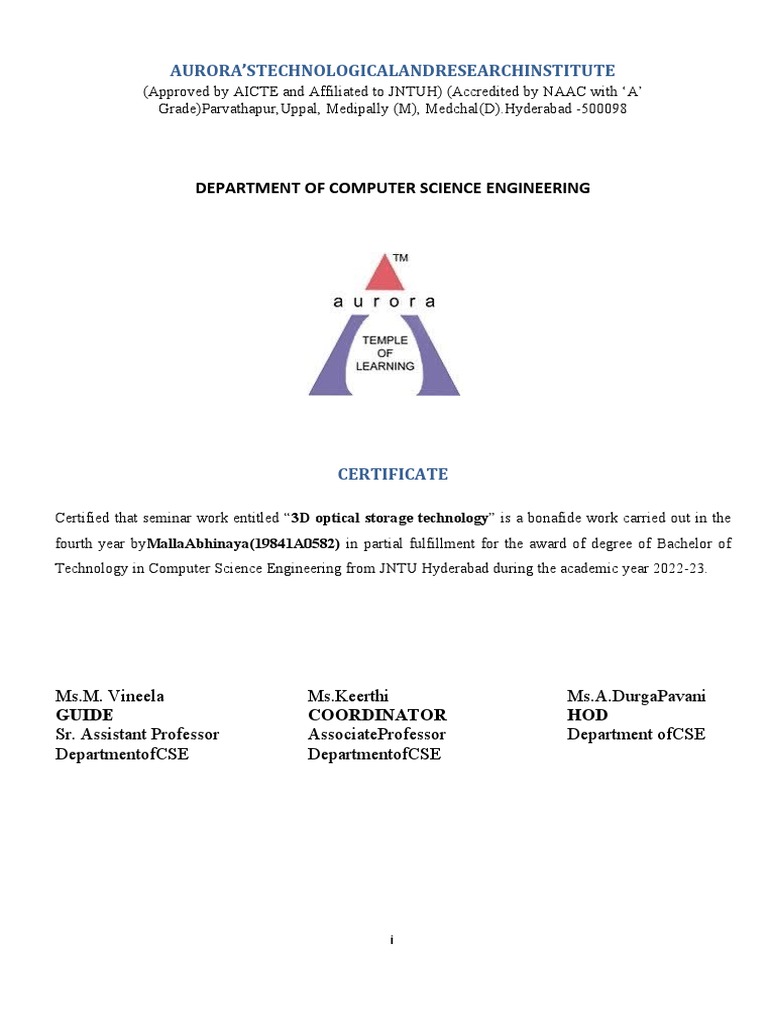 AURORA'STECHNOLOGICALANDRESEARCHINSTITUTE
(Approved by AICTE and Affiliated to JNTUH) (Accredited by NAAC with 'A' Grade)Parvathapur,Uppal, Medipally (M), Medchal(D).Hyderabad -500098

DEPARTMENT OF COMPUTER SCIENCE ENGINEERING

TM
aurora
TEMPLE OF LEARNING

CERTIFICATE

Certified that seminar work entitled "3D optical storage technology" is a bonafide work carried out in the fourth year byMallaAbhinaya(19841A0582) in partial fulfillment for the award of degree of Bachelor of Technology in Computer Science Engineering from JNTU Hyderabad during the academic year 2022-23.

Ms.M. Vineela
GUIDE
Sr. Assistant Professor
DepartmentofCSE

Ms.Keerthi
COORDINATOR
AssociateProfessor
DepartmentofCSE

Ms.A.DurgaPavani
HOD
Department ofCSE

i